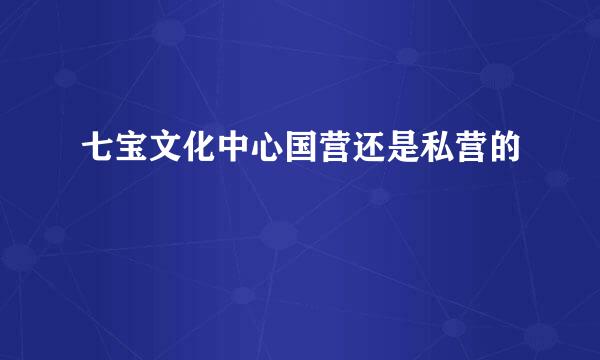 七宝文化中心国营还是私营的